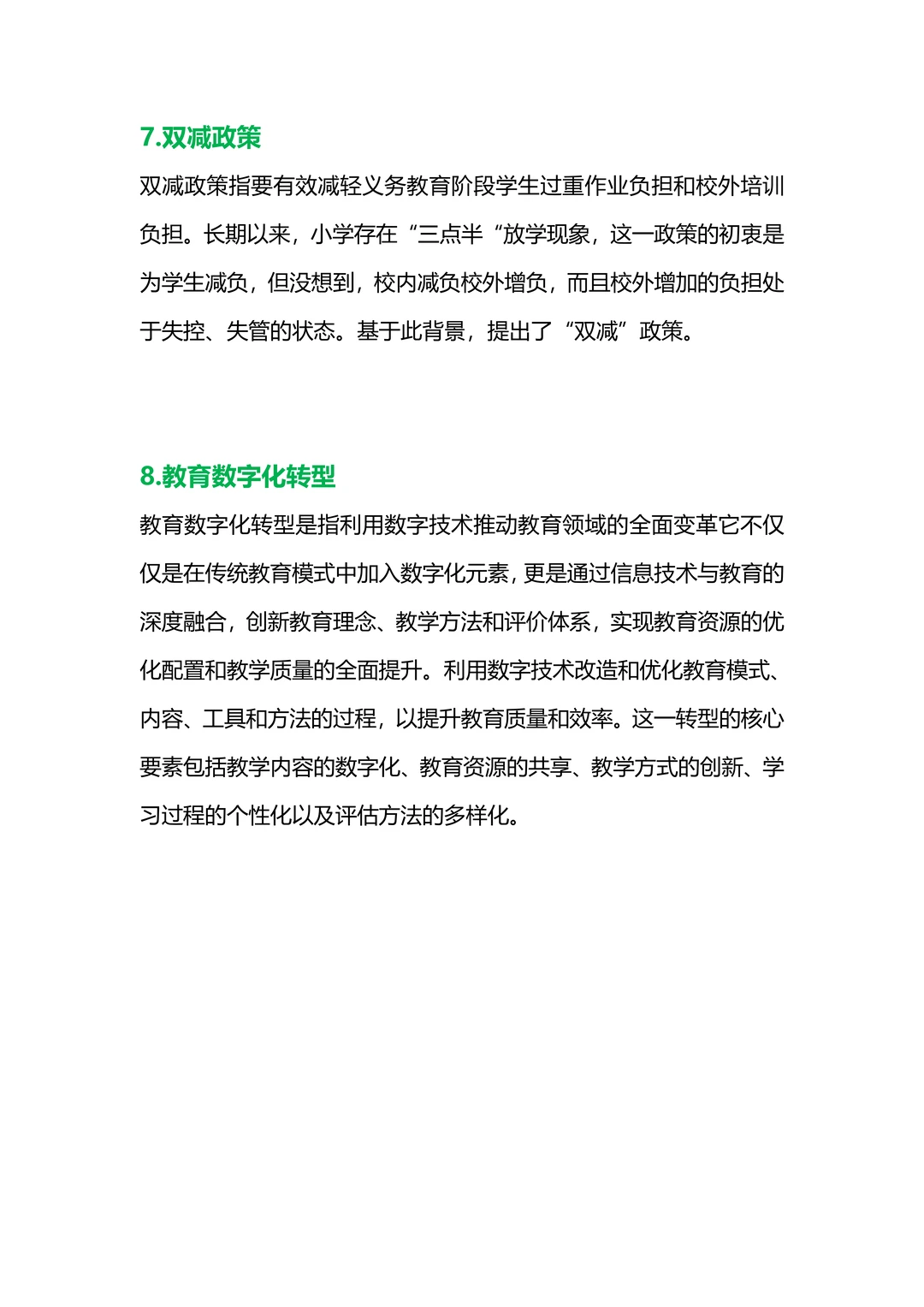 7.双减政策

双减政策指要有效减轻义务教育阶段学生过重作业负担和校外培训负担。长期以来，小学存在“三点半“放学现象，这一政策的初衷是为学生减负，但没想到，校内减负校外增负，而且校外增加的负担处于失控、失管的状态。基于此背景，提出了“双减”政策。

8.教育数字化转型

教育数字化转型是指利用数字技术推动教育领域的全面变革它不仅仅是在传统教育模式中加入数字化元素，更是通过信息技术与教育的深度融合，创新教育理念、教学方法和评价体系，实现教育资源的优化配置和教学质量的全面提升。利用数字技术改造和优化教育模式、内容、工具和方法的过程，以提升教育质量和效率。这一转型的核心要素包括教学内容的数字化、教育资源的共享、教学方式的创新、学习过程的个性化以及评估方法的多样化。